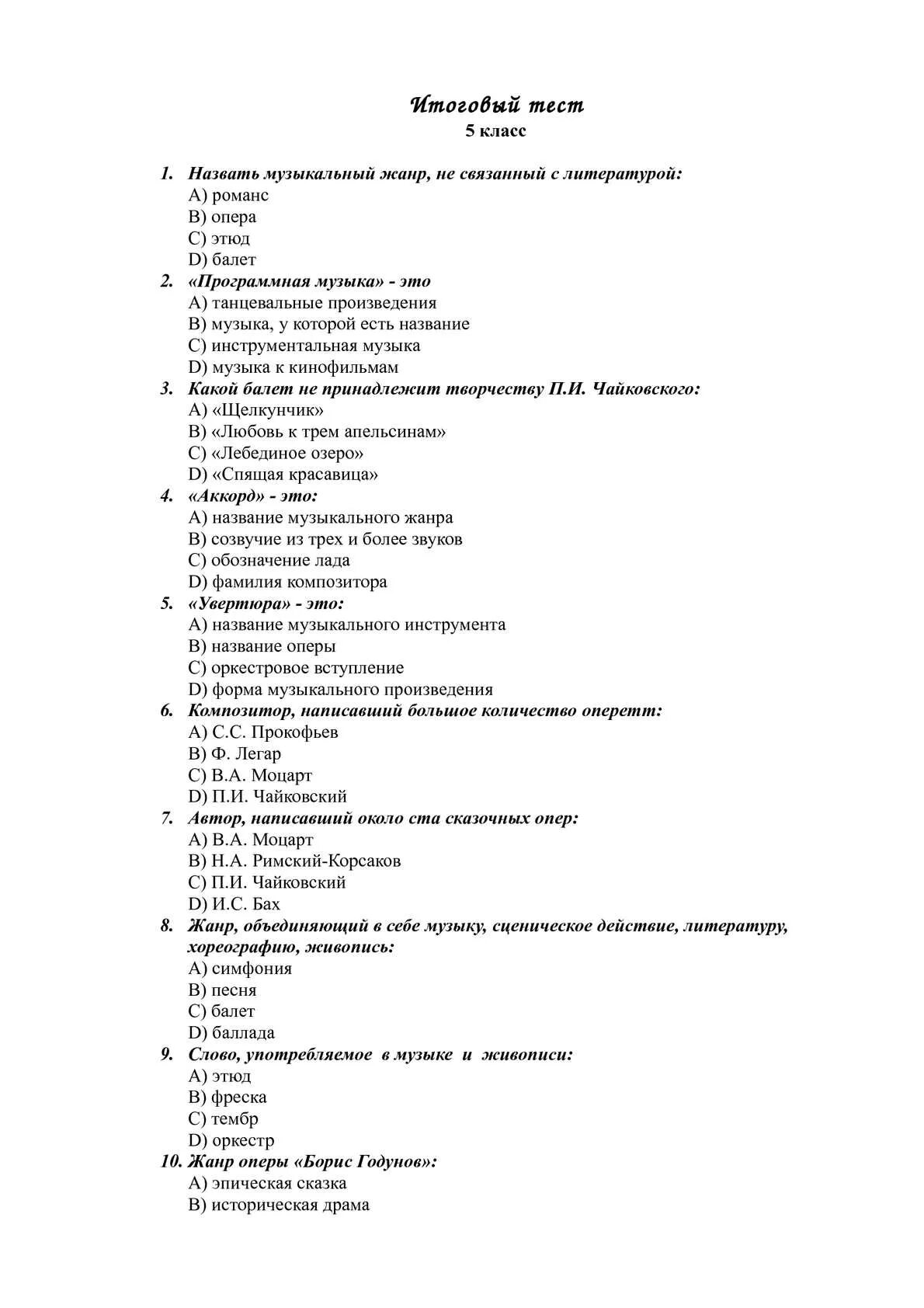 Итоговый тест
5 класс

1. Назвать музыкальный жанр, не связанный с литературой:
A) романс
B) опера
C) этюд
D) балет
2. «Программная музыка» - это
A) танцевальные произведения
B) музыка, у которой есть название
C) инструментальная музыка
D) музыка к кинофильмам
3. Какой балет не принадлежит творчеству П.И. Чайковского:
A) «Щелкунчик»
B) «Любовь к трем апельсинам»
C) «Лебединое озеро»
D) «Спящая красавица»
4. «Аккорд» - это:
A) название музыкального жанра
B) созвучие из трех и более звуков
C) обозначение лада
D) фамилия композитора
5. «Увертюра» - это:
A) название музыкального инструмента
B) название оперы
C) оркестровое вступление
D) форма музыкального произведения
6. Композитор, написавший большое количество оперетт:
A) С.С. Прокофьев
B) Ф. Легар
C) В.А. Моцарт
D) П.И. Чайковский
7. Автор, написавший около ста сказочных опер:
A) В.А. Моцарт
B) Н.А. Римский-Корсаков
C) П.И. Чайковский
D) И.С. Бах
8. Жанр, объединяющий в себе музыку, сценическое действие, литературу, хореографию, живопись:
A) симфония
B) песня
C) балет
D) баллада
9. Слово, употребляемое в музыке и живописи:
A) этюд
B) фреска
C) тембр
D) оркестр
10. Жанр оперы «Борис Годунов»:
A) эпическая сказка
B) историческая драма